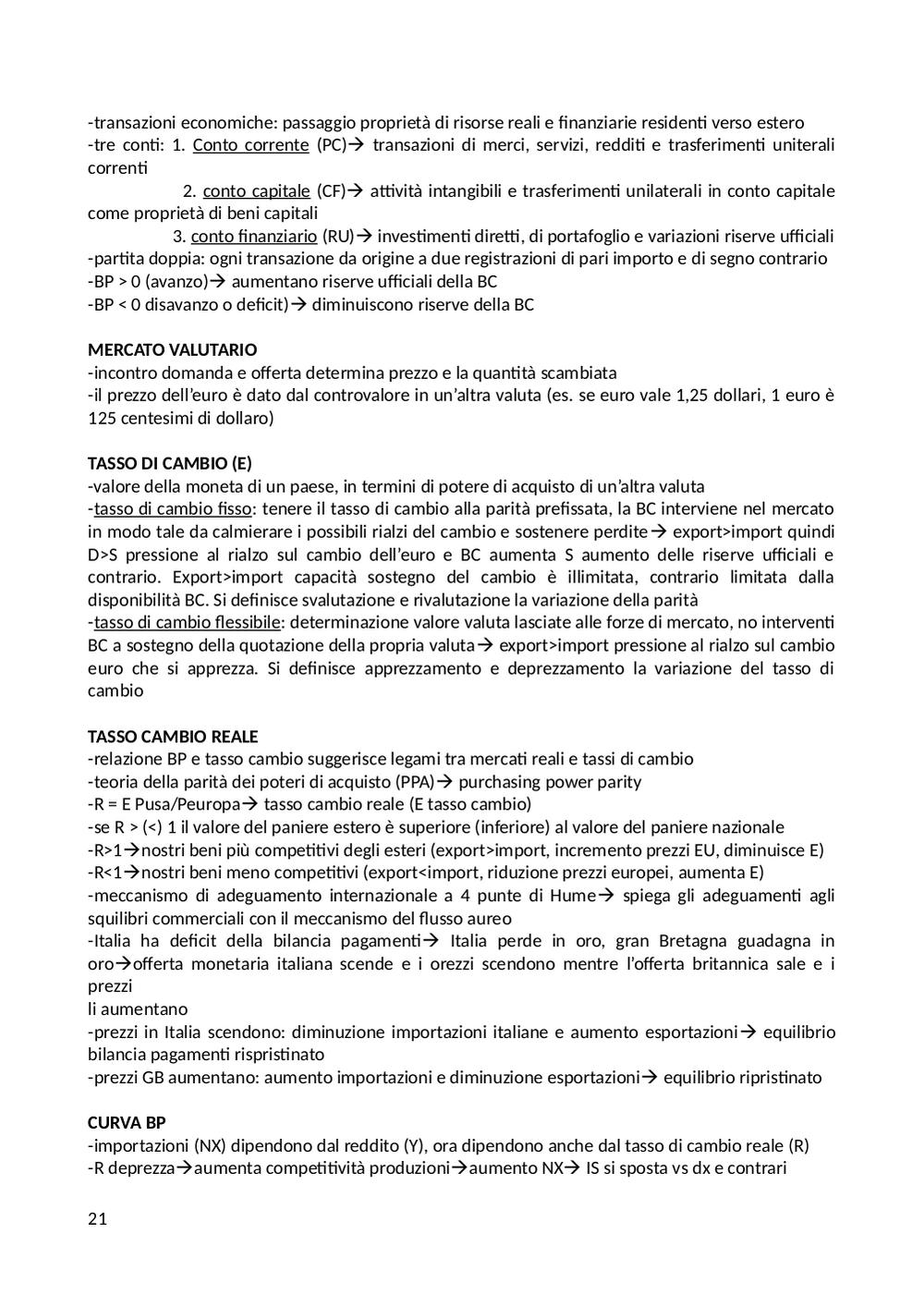 -transazioni economiche: passaggio proprietà di risorse reali e finanziarie residenti verso estero
-tre conti: 1. Conto corrente (PC)→ transazioni di merci, servizi, redditi e trasferimenti uniterali correnti
2. conto capitale (CF)→ attività intangibili e trasferimenti unilaterali in conto capitale come proprietà di beni capitali
3. conto finanziario (RU)→ investimenti diretti, di portafoglio e variazioni riserve ufficiali
-partita doppia: ogni transazione da origine a due registrazioni di pari importo e di segno contrario
-BP > 0 (avanzo)→ aumentano riserve ufficiali della BC
-BP < 0 disavanzo o deficit)→ diminuiscono riserve della BC

MERCATO VALUTARIO
-incontro domanda e offerta determina prezzo e la quantità scambiata
-il prezzo dell'euro è dato dal controvalore in un'altra valuta (es. se euro vale 1,25 dollari, 1 euro è 125 centesimi di dollaro)

TASSO DI CAMBIO (E)
-valore della moneta di un paese, in termini di potere di acquisto di un'altra valuta
-tasso di cambio fisso: tenere il tasso di cambio alla parità prefissata, la BC interviene nel mercato in modo tale da calmierare i possibili rialzi del cambio e sostenere perdite→ export>import quindi D>S pressione al rialzo sul cambio dell'euro e BC aumenta S aumento delle riserve ufficiali e contrario. Export>import capacità sostegno del cambio è illimitata, contrario limitata dalla disponibilità BC. Si definisce svalutazione e rivalutazione la variazione della parità
-tasso di cambio flessibile: determinazione valore valuta lasciate alle forze di mercato, no interventi BC a sostegno della quotazione della propria valuta→ export>import pressione al rialzo sul cambio euro che si apprezza. Si definisce apprezzamento e deprezzamento la variazione del tasso di cambio

TASSO CAMBIO REALE
-relazione BP e tasso cambio suggerisce legami tra mercati reali e tassi di cambio
-teoria della parità dei poteri di acquisto (PPA)→ purchasing power parity
-R = E Pusa/Peuropa→ tasso cambio reale (E tasso cambio)
-se R > (<) 1 il valore del paniere estero è superiore (inferiore) al valore del paniere nazionale
-R>1→nostri beni più competitivi degli esteri (export>import, incremento prezzi EU, diminuisce E)
-R<1→nostri beni meno competitivi (export<import, riduzione prezzi europei, aumenta E)
-meccanismo di adeguamento internazionale a 4 punte di Hume→ spiega gli adeguamenti agli squilibri commerciali con il meccanismo del flusso aureo
-Italia ha deficit della bilancia pagamenti→ Italia perde in oro, gran Bretagna guadagna in oro→offerta monetaria italiana scende e i orezzi scendono mentre l'offerta britannica sale e i prezzi
li aumentano
-prezzi in Italia scendono: diminuzione importazioni italiane e aumento esportazioni→ equilibrio bilancia pagamenti rispristinato
-prezzi GB aumentano: aumento importazioni e diminuzione esportazioni→ equilibrio ripristinato

CURVA BP
-importazioni (NX) dipendono dal reddito (Y), ora dipendono anche dal tasso di cambio reale (R)
-R deprezza→aumenta competitività produzioni→aumento NX→ IS si sposta vs dx e contrari

21